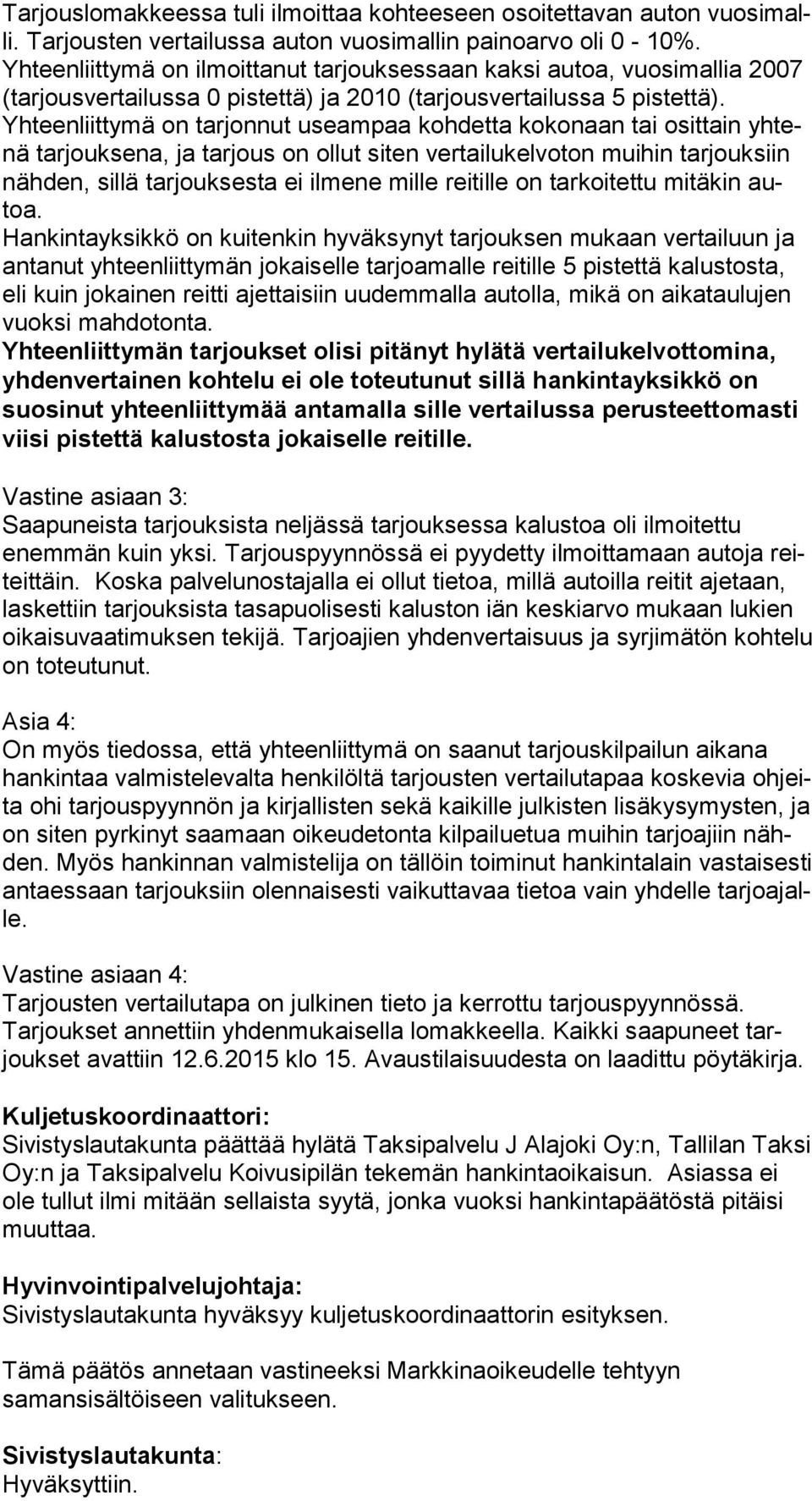 Tarjouslomakkeessa tuli ilmoittaa kohteeseen osoitettavan auton vuosimalli. Tarjousten vertailussa auton vuosimallin painoarvo oli 0 - 10%. Yhteenliittymä on ilmoittanut tarjouksessaan kaksi autoa, vuosimallia 2007 (tarjousvertailussa 0 pistettä) ja 2010 (tarjousvertailussa 5 pistettä). Yhteenliittymä on tarjonnut useampaa kohdetta kokonaan tai osittain yhtenä tarjouksena, ja tarjous on ollut siten vertailukelvoton muihin tarjouksiin nähden, sillä tarjouksesta ei ilmene mille reitille on tarkoitettu mitäkin autoa.
Hankintayksikkö on kuitenkin hyväksynyt tarjouksen mukaan vertailuun ja antanut yhteenliittymän jokaiselle tarjoamalle reitille 5 pistettä kalustosta, eli kuin jokainen reitti ajettaisiin uudemmalla autolla, mikä on aikataulujen vuoksi mahdotonta.
Yhteenliittymän tarjoukset olisi pitänyt hylätä vertailukelvottomina, yhdenvertainen kohtelu ei ole toteutunut sillä hankintayksikkö on suosinut yhteenliittymää antamalla sille vertailussa perusteettomasti viisi pistettä kalustosta jokaiselle reitille.

Vastine asiaan 3:
Saapuneista tarjouksista neljässä tarjouksessa kalustoa oli ilmoitettu enemmän kuin yksi. Tarjouspyynnössä ei pyydetty ilmoittamaan autoja reiteittäin. Koska palvelunostajalla ei ollut tietoa, millä autoilla reitit ajetaan, laskettiin tarjouksista tasapuolisesti kaluston iän keskiarvo mukaan lukien oikaisuvaatimuksen tekijä. Tarjoajien yhdenvertaisuus ja syrjimätön kohtelu on toteutunut.

Asia 4:
On myös tiedossa, että yhteenliittymä on saanut tarjouskilpailun aikana hankintaa valmistelevalta henkilöltä tarjousten vertailutapaa koskevia ohjeita ohi tarjouspyynnön ja kirjallisten sekä kaikille julkisten lisäkysymysten, ja on siten pyrkinyt saamaan oikeudetonta kilpailuetua muihin tarjoajiin nähden. Myös hankinnan valmistelija on tällöin toiminut hankintalain vastaisesti antaessaan tarjouksiin olennaisesti vaikuttavaa tietoa vain yhdelle tarjoajalle.

Vastine asiaan 4:
Tarjousten vertailutapa on julkinen tieto ja kerrottu tarjouspyynnössä. Tarjoukset annettiin yhdenmukaisella lomakkeella. Kaikki saapuneet tarjoukset avattiin 12.6.2015 klo 15. Avaustilaisuudesta on laadittu pöytäkirja.

Kuljetuskoordinaattori:
Sivistyslautakunta päättää hylätä Taksipalvelu J Alajoki Oy:n, Tallilan Taksi Oy:n ja Taksipalvelu Koivusipilän tekemän hankintaoikaisun. Asiassa ei ole tullut ilmi mitään sellaista syytä, jonka vuoksi hankintapäätöstä pitäisi muuttaa.

Hyvinvointipalvelujohtaja:
Sivistyslautakunta hyväksyy kuljetuskoordinaattorin esityksen.

Tämä päätös annetaan vastineeksi Markkinaoikeudelle tehtyyn samansisältöiseen valitukseen.

Sivistyslautakunta:
Hyväksyttiin.